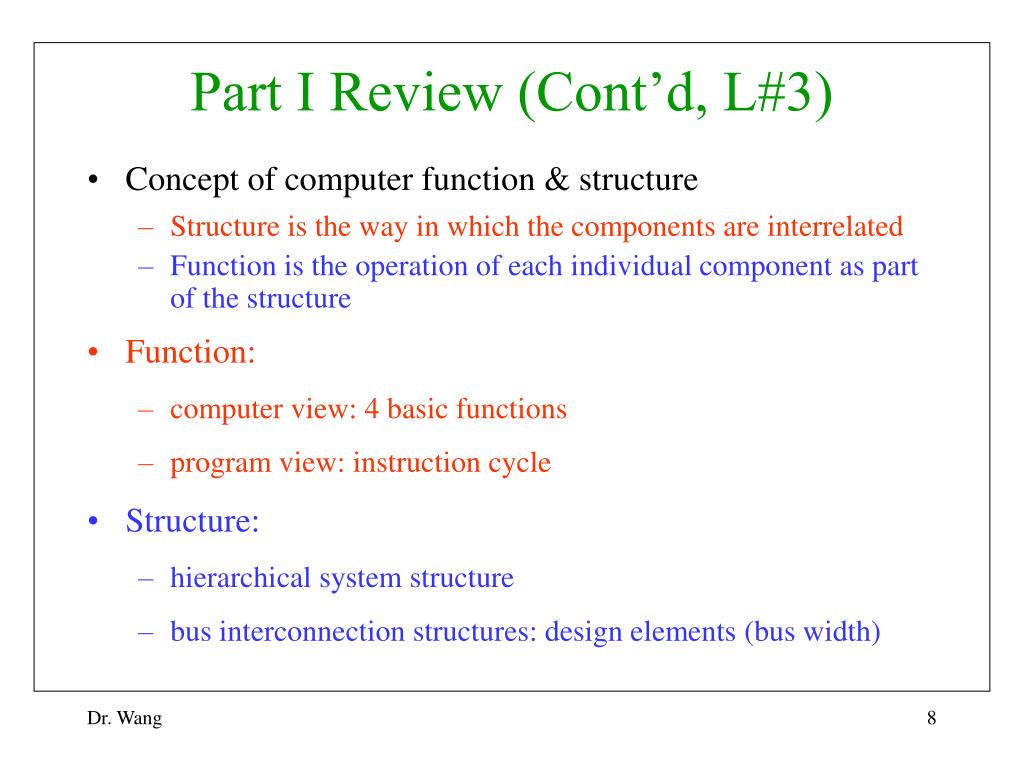 Part I Review (Cont’d, L#3)

• Concept of computer function & structure
  – Structure is the way in which the components are interrelated
  – Function is the operation of each individual component as part of the structure

• Function:
  – computer view: 4 basic functions
  – program view: instruction cycle

• Structure:
  – hierarchical system structure
  – bus interconnection structures: design elements (bus width)

Dr. Wang

8